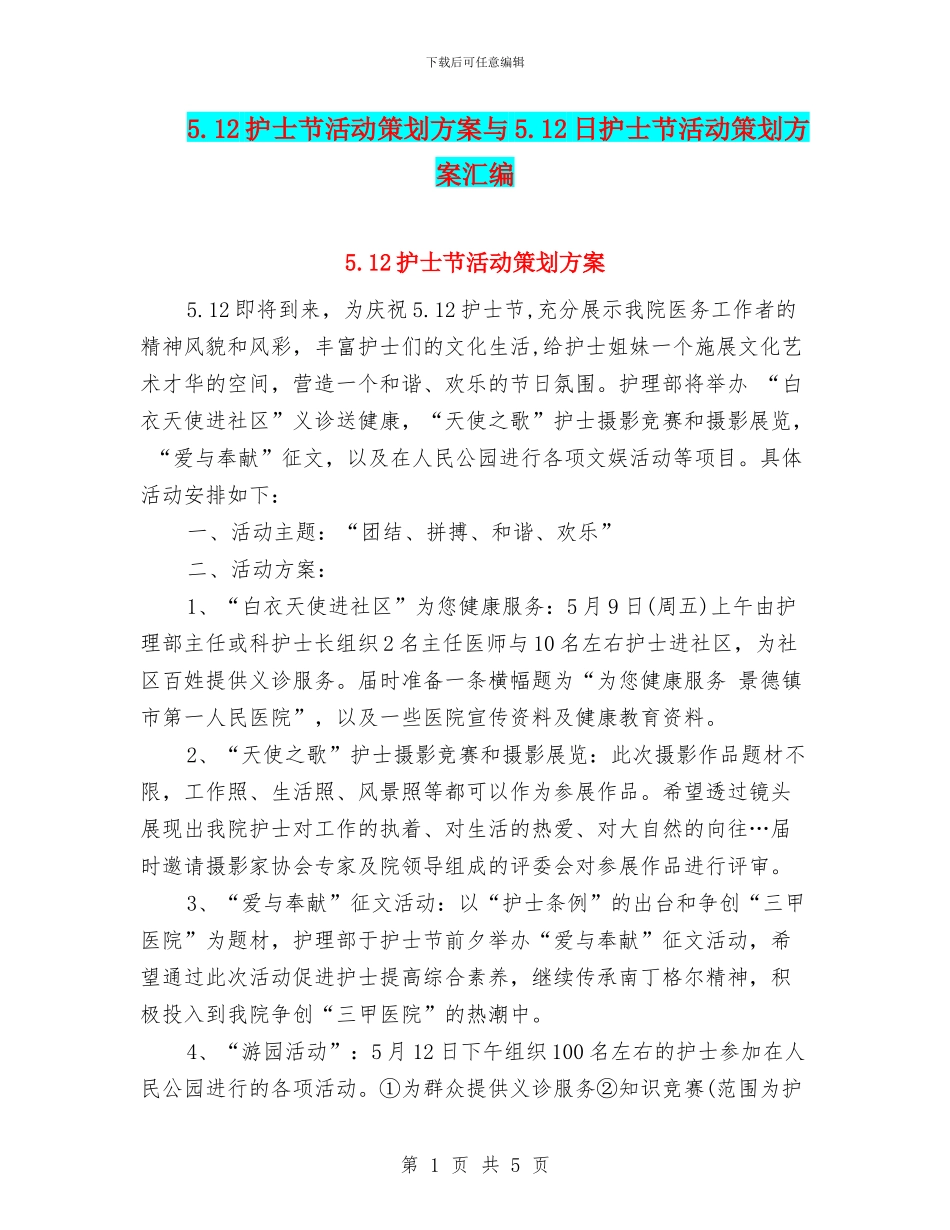 下载后可任意编辑

5.12护士节活动策划方案与5.12日护士节活动策划方案汇编

5.12护士节活动策划方案

5.12即将到来，为庆祝5.12护士节,充分展示我院医务工作者的精神风貌和风彩，丰富护士们的文化生活,给护士姐妹一个施展文化艺术才华的空间，营造一个和谐、欢乐的节日氛围。护理部将举办 “白衣天使进社区”义诊送健康，“天使之歌”护士摄影竞赛和摄影展览，“爱与奉献”征文，以及在人民公园进行各项文娱活动等项目。具体活动安排如下：

一、活动主题：“团结、拼搏、和谐、欢乐”

二、活动方案：

1、“白衣天使进社区”为您健康服务：5月9日(周五)上午由护理部主任或科护士长组织2名主任医师与10名左右护士进社区，为社区百姓提供义诊服务。届时准备一条横幅题为“为您健康服务 景德镇市第一人民医院”，以及一些医院宣传资料及健康教育资料。

2、“天使之歌”护士摄影竞赛和摄影展览：此次摄影作品题材不限，工作照、生活照、风景照等都可以作为参展作品。希望透过镜头展现出我院护士对工作的执着、对生活的热爱、对大自然的向往…届时邀请摄影家协会专家及院领导组成的评委会对参展作品进行评审。

3、“爱与奉献”征文活动：以“护士条例”的出台和争创“三甲医院”为题材，护理部于护士节前夕举办“爱与奉献”征文活动，希望通过此次活动促进护士提高综合素养，继续传承南丁格尔精神，积极投入到我院争创“三甲医院”的热潮中。

4、“游园活动”：5月12日下午组织100名左右的护士参加在人民公园进行的各项活动。①为群众提供义诊服务②知识竞赛(范围为护

第 1 页 共 5 页